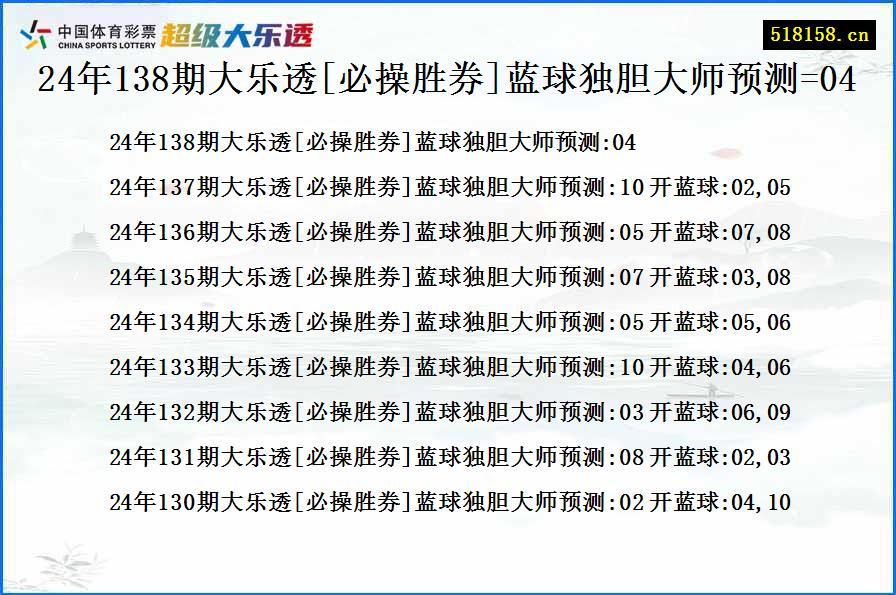 中国体育彩票
CHINA SPORTS LOTTERY
超级大乐透

518158.cn

24年138期大乐透[必操胜券]蓝球独胆大师预测=04

24年138期大乐透[必操胜券]蓝球独胆大师预测:04
24年137期大乐透[必操胜券]蓝球独胆大师预测:10 开蓝球:02,05
24年136期大乐透[必操胜券]蓝球独胆大师预测:05 开蓝球:07,08
24年135期大乐透[必操胜券]蓝球独胆大师预测:07 开蓝球:03,08
24年134期大乐透[必操胜券]蓝球独胆大师预测:05 开蓝球:05,06
24年133期大乐透[必操胜券]蓝球独胆大师预测:10 开蓝球:04,06
24年132期大乐透[必操胜券]蓝球独胆大师预测:03 开蓝球:06,09
24年131期大乐透[必操胜券]蓝球独胆大师预测:08 开蓝球:02,03
24年130期大乐透[必操胜券]蓝球独胆大师预测:02 开蓝球:04,10